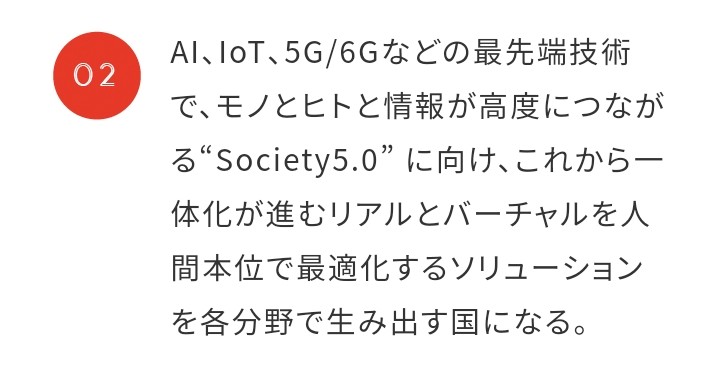 02

AI、IoT、5G/6Gなどの最先端技術で、モノとヒトと情報が高度につながる“Society5.0” に向け、これから一体化が進むリアルとバーチャルを人間本位で最適化するソリューションを各分野で生み出す国になる。